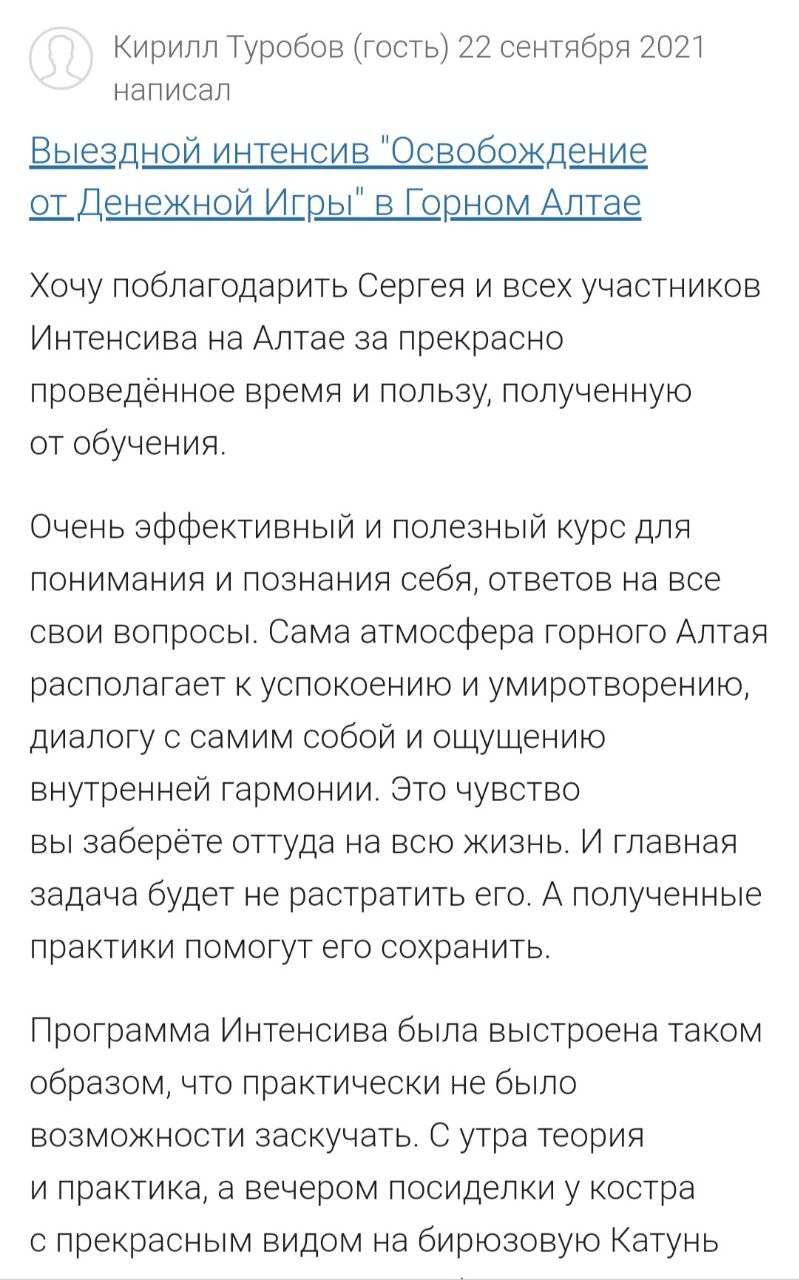 Кирилл Туробов (гость) 22 сентября 2021 написал

Выездной интенсив "Освобождение от Денежной Игры" в Горном Алтае

Хочу поблагодарить Сергея и всех участников Интенсива на Алтае за прекрасно проведённое время и пользу, полученную от обучения.

Очень эффективный и полезный курс для понимания и познания себя, ответов на все свои вопросы. Сама атмосфера горного Алтая располагает к успокоению и умиротворению, диалогу с самим собой и ощущению внутренней гармонии. Это чувство вы заберёте оттуда на всю жизнь. И главная задача будет не растратить его. А полученные практики помогут его сохранить.

Программа Интенсива была выстроена таком образом, что практически не было возможности заскучать. С утра теория и практика, а вечером посиделки у костра с прекрасным видом на бирюзовую Катунь